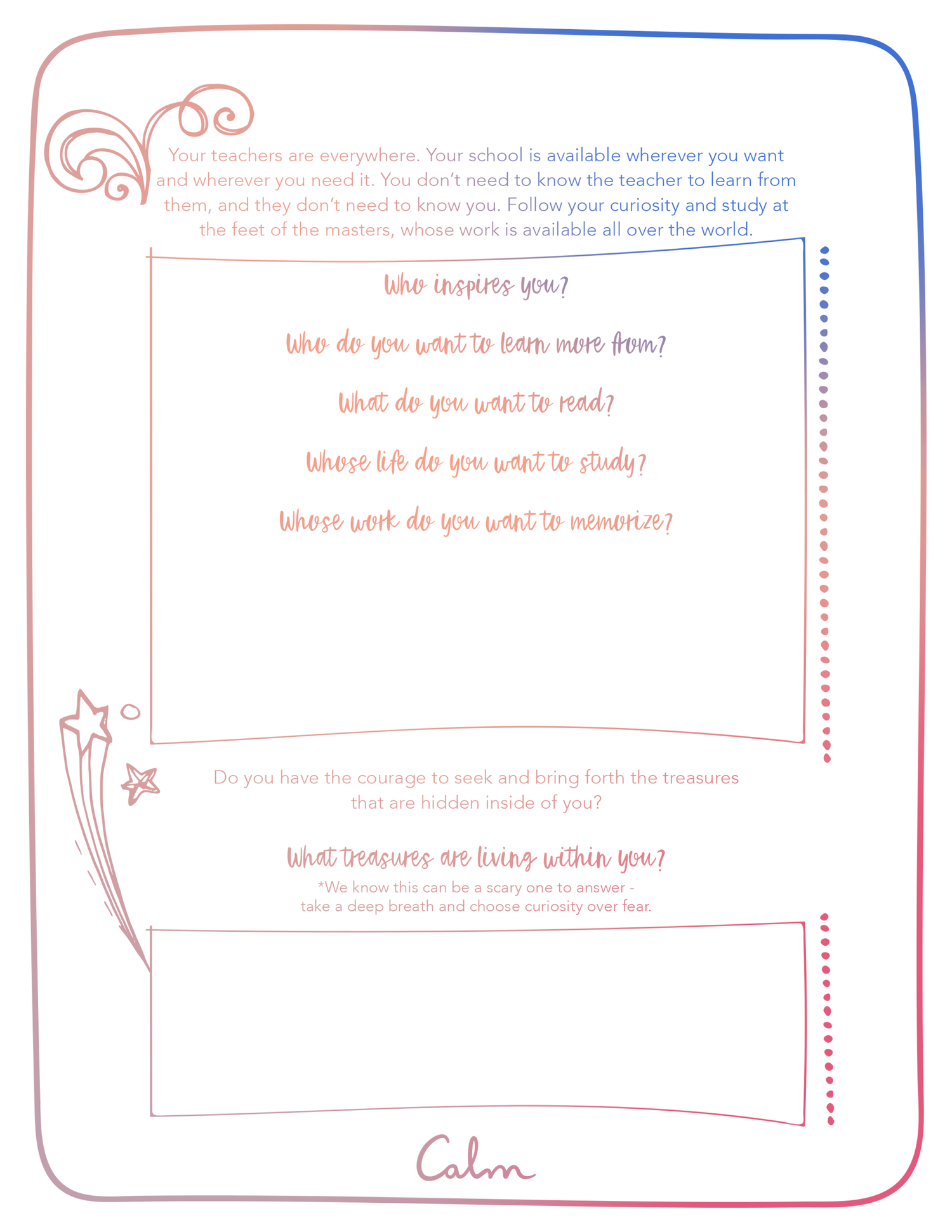 Your teachers are everywhere. Your school is available wherever you want and wherever you need it. You don't need to know the teacher to learn from them, and they don't need to know you. Follow your curiosity and study at the feet of the masters, whose work is available all over the world.

Who inspires you?

Who do you want to learn more from?

What do you want to read?

Whose life do you want to study?

Whose work do you want to memorize?

Do you have the courage to seek and bring forth the treasures that are hidden inside of you?

What treasures are living within you?

*We know this can be a scary one to answer - take a deep breath and choose curiosity over fear.

Calm